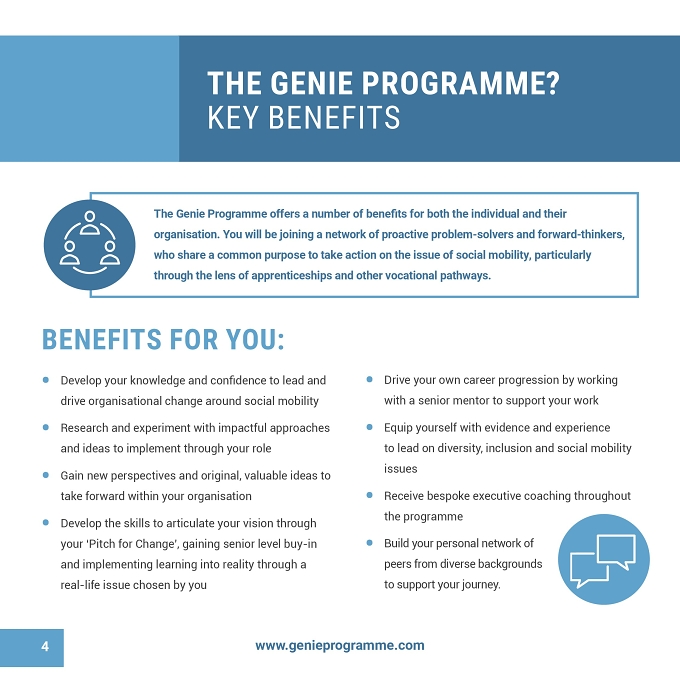 THE GENIE PROGRAMME?
KEY BENEFITS

The Genie Programme offers a number of benefits for both the individual and their organisation. You will be joining a network of proactive problem-solvers and forward-thinkers, who share a common purpose to take action on the issue of social mobility, particularly through the lens of apprenticeships and other vocational pathways.

BENEFITS FOR YOU:

• Develop your knowledge and confidence to lead and drive organisational change around social mobility
• Research and experiment with impactful approaches and ideas to implement through your role
• Gain new perspectives and original, valuable ideas to take forward within your organisation
• Develop the skills to articulate your vision through your 'Pitch for Change', gaining senior level buy-in and implementing learning into reality through a real-life issue chosen by you

• Drive your own career progression by working with a senior mentor to support your work
• Equip yourself with evidence and experience to lead on diversity, inclusion and social mobility issues
• Receive bespoke executive coaching throughout the programme
• Build your personal network of peers from diverse backgrounds to support your journey.

4

www.genieprogramme.com